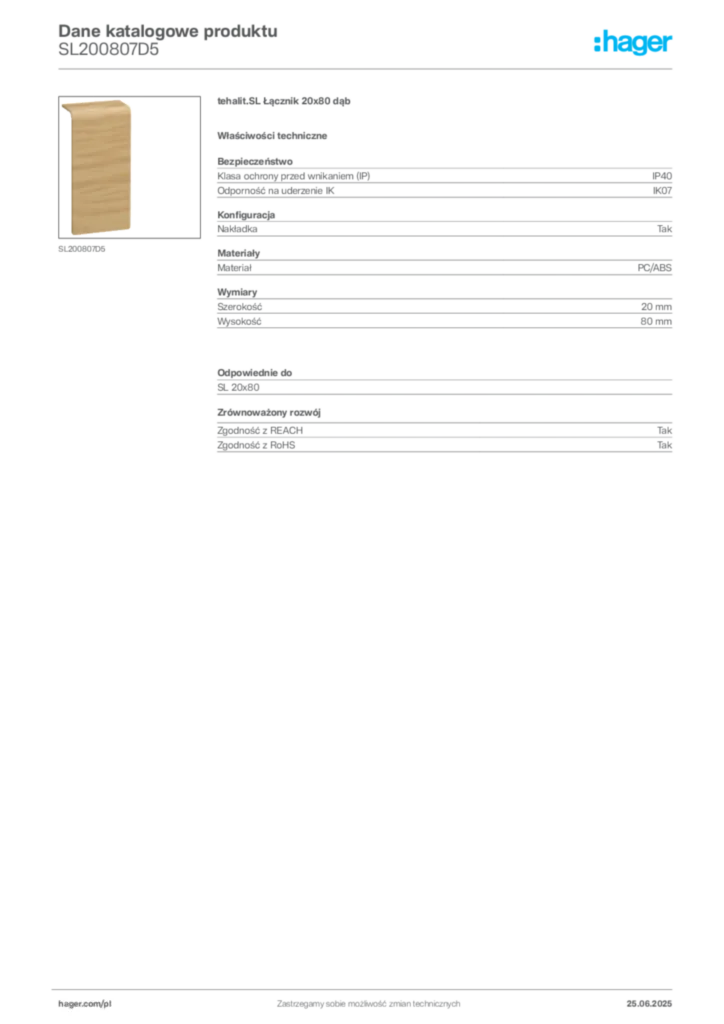 Dane katalogowe produktu
SL200807D5

:hager

SL200807D5

tehalit.SL Łącznik 20x80 dąb

Właściwości techniczne

Bezpieczeństwo

| Klasa ochrony przed wnikaniem (IP) | IP40 |
|---|---|
| Odporność na uderzenie IK | IK07 |

Konfiguracja

| Nakładka | Tak |
|---|---|

Materiały

| Materiał | PC/ABS |
|---|---|

Wymiary

| Szerokość | 20 mm |
|---|---|
| Wysokość | 80 mm |

Odpowiednie do

SL 20x80

Zrównoważony rozwój

| Zgodność z REACH | Tak |
|---|---|
| Zgodność z RoHS | Tak |

hager.com/pl
Zastrzegamy sobie możliwość zmian technicznych
25.06.2025